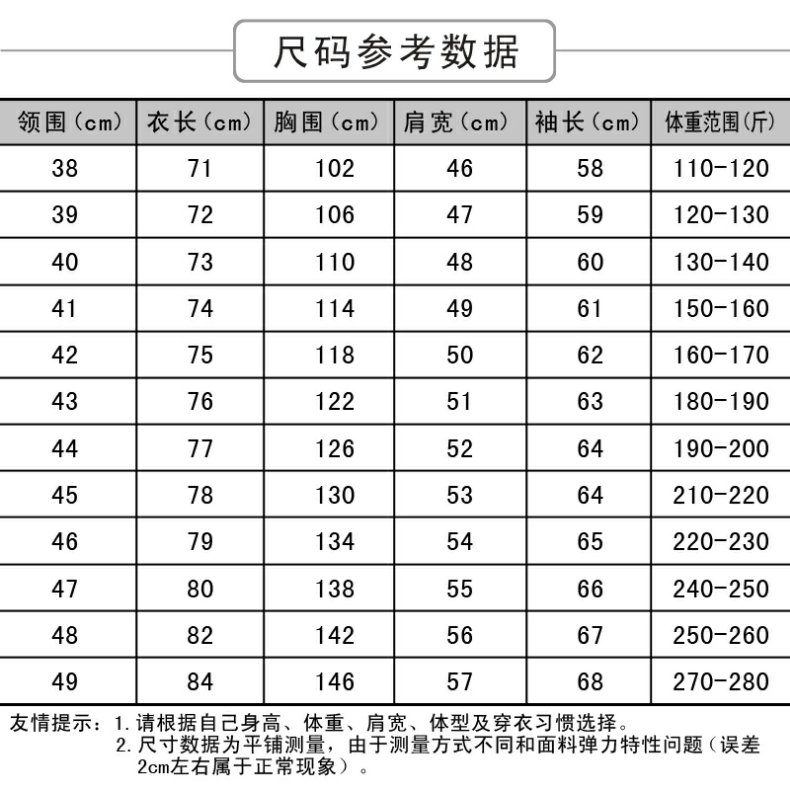 尺码参考数据

| 领围（cm） | 衣长（cm） | 胸围（cm） | 肩宽（cm） | 袖长（cm） | 体重范围(斤) |
|---|---|---|---|---|---|
| 38 | 71 | 102 | 46 | 58 | 110-120 |
| 39 | 72 | 106 | 47 | 59 | 120-130 |
| 40 | 73 | 110 | 48 | 60 | 130-140 |
| 41 | 74 | 114 | 49 | 61 | 150-160 |
| 42 | 75 | 118 | 50 | 62 | 160-170 |
| 43 | 76 | 122 | 51 | 63 | 180-190 |
| 44 | 77 | 126 | 52 | 64 | 190-200 |
| 45 | 78 | 130 | 53 | 64 | 210-220 |
| 46 | 79 | 134 | 54 | 65 | 220-230 |
| 47 | 80 | 138 | 55 | 66 | 240-250 |
| 48 | 82 | 142 | 56 | 67 | 250-260 |
| 49 | 84 | 146 | 57 | 68 | 270-280 |

友情提示：1.请根据自己身高、体重、肩宽、体型及穿衣习惯选择。
2.尺寸数据为平铺测量，由于测量方式不同和面料弹力特性问题（误差2cm左右属于正常现象）。